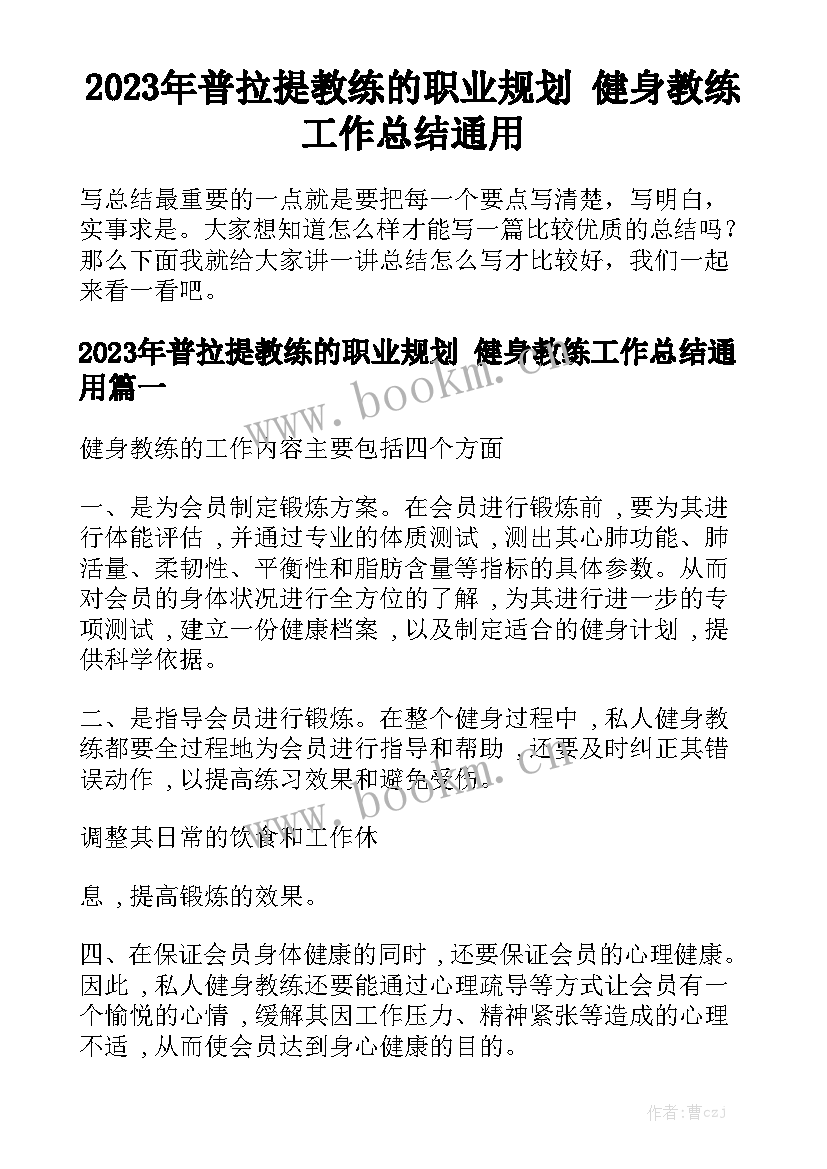 2023年普拉提教练的职业规划 健身教练工作总结通用

写总结最重要的一点就是要把每一个要点写清楚，写明白，实事求是。大家想知道怎么样才能写一篇比较优质的总结吗？那么下面我就给大家讲一讲总结怎么写才比较好，我们一起来看一看吧。

2023年普拉提教练的职业规划 健身教练工作总结通用篇一

www.bookm.cn

健身教练的工作内容主要包括四个方面

一、是为会员制定锻炼方案。在会员进行锻炼前，要为其进行体能评估，并通过专业的体质测试，测出其心肺功能、肺活量、柔韧性、平衡性和脂肪含量等指标的具体参数。从而对会员的身体状况进行全方位的了解，为其进行进一步的专项测试，建立一份健康档案，以及制定适合的健身计划，提供科学依据。

二、是指导会员进行锻炼。在整个健身过程中，私人健身教练都要全过程地为会员进行指导和帮助，还要及时纠正其错误动作，以提高练习效果和避免受伤。

www.bookm.cn

调整其日常的饮食和工作休

息，提高锻炼的效果。

四、在保证会员身体健康的同时，还要保证会员的心理健康。因此，私人健身教练还要能通过心理疏导等方式让会员有一个愉悦的心情，缓解其因工作压力、精神紧张等造成的心理不适，从而使会员达到身心健康的目的。

作者：曹czJ